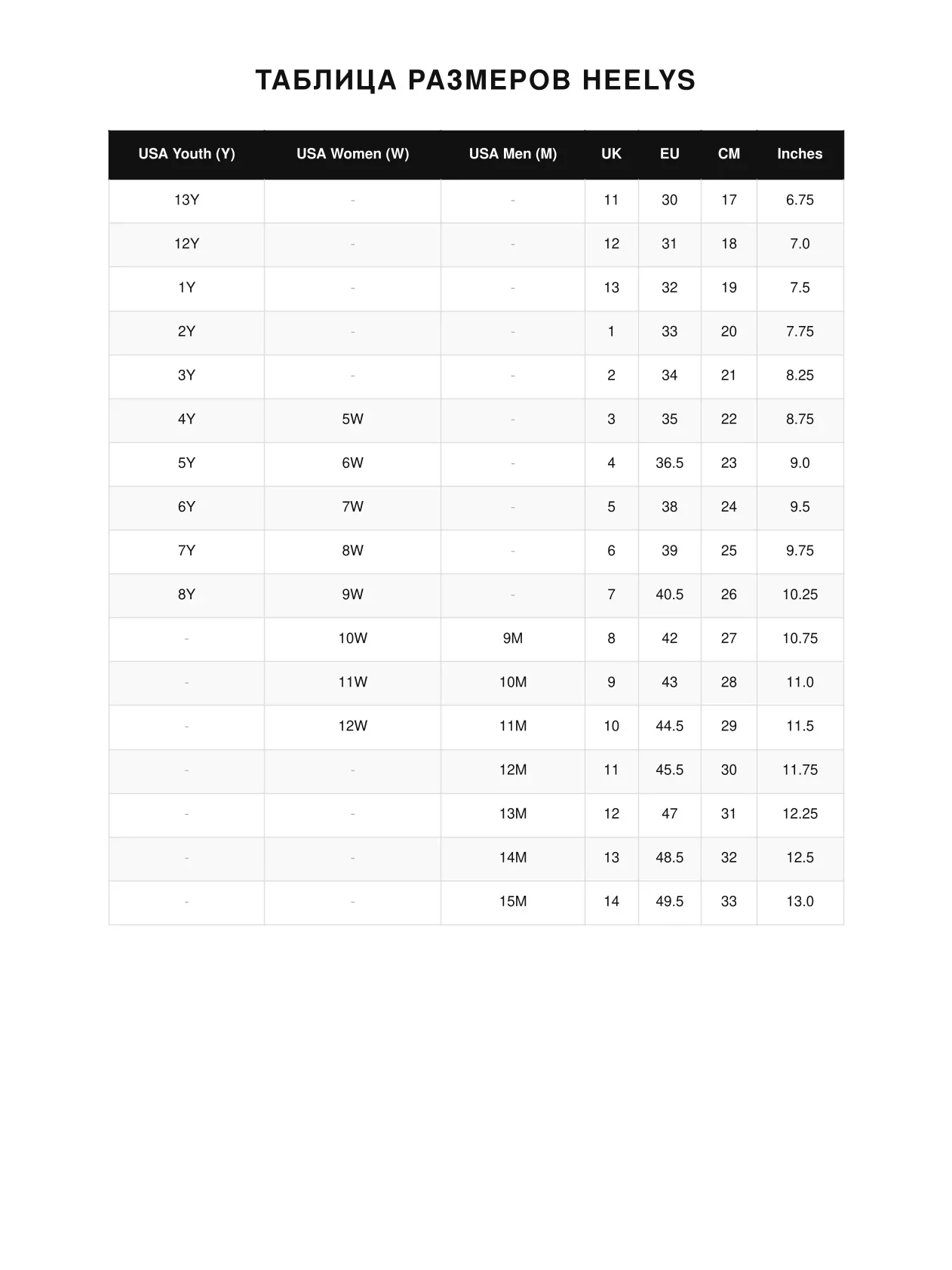 ТАБЛИЦА РАЗМЕРОВ HEELYS

| USA Youth (Y) | USA Women (W) | USA Men (M) | UK | EU | CM | Inches |
|---|---|---|---|---|---|---|
| 13Y | - | - | 11 | 30 | 17 | 6.75 |
| 12Y | - | - | 12 | 31 | 18 | 7.0 |
| 1Y | - | - | 13 | 32 | 19 | 7.5 |
| 2Y | - | - | 1 | 33 | 20 | 7.75 |
| 3Y | - | - | 2 | 34 | 21 | 8.25 |
| 4Y | 5W | - | 3 | 35 | 22 | 8.75 |
| 5Y | 6W | - | 4 | 36.5 | 23 | 9.0 |
| 6Y | 7W | - | 5 | 38 | 24 | 9.5 |
| 7Y | 8W | - | 6 | 39 | 25 | 9.75 |
| 8Y | 9W | - | 7 | 40.5 | 26 | 10.25 |
| - | 10W | 9M | 8 | 42 | 27 | 10.75 |
| - | 11W | 10M | 9 | 43 | 28 | 11.0 |
| - | 12W | 11M | 10 | 44.5 | 29 | 11.5 |
| - | - | 12M | 11 | 45.5 | 30 | 11.75 |
| - | - | 13M | 12 | 47 | 31 | 12.25 |
| - | - | 14M | 13 | 48.5 | 32 | 12.5 |
| - | - | 15M | 14 | 49.5 | 33 | 13.0 |